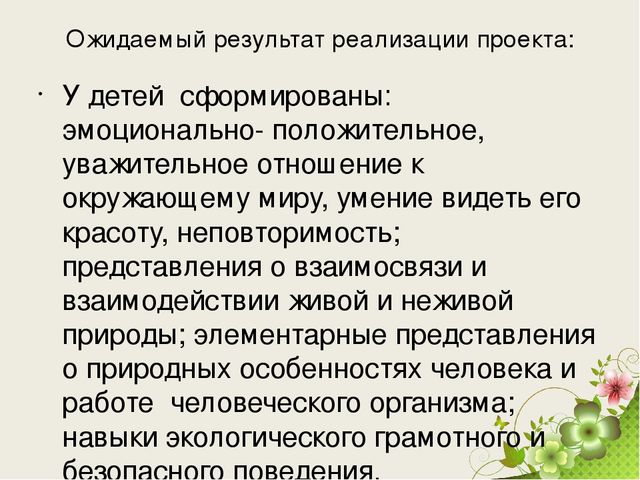 Ожидаемый результат реализации проекта:

· У детей сформированы: эмоционально- положительное, уважительное отношение к окружающему миру, умение видеть его красоту, неповторимость; представления о взаимосвязи и взаимодействии живой и неживой природы; элементарные представления о природных особенностях человека и работе человеческого организма; навыки экологического грамотного и безопасного поведения.